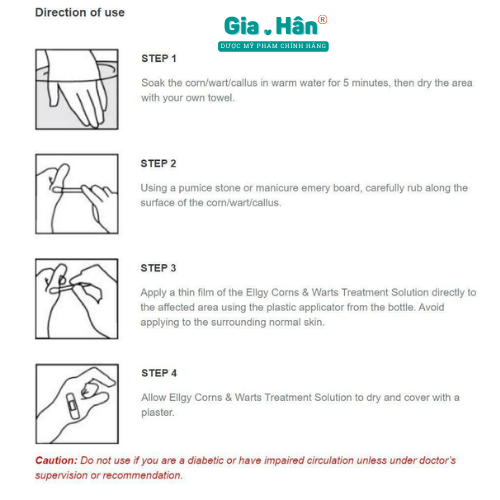 Direction of use

Gia Hân®
DƯỢC MỸ PHẨM CHÍNH HÃNG

STEP 1

Soak the corn/wart/callus in warm water for 5 minutes, then dry the area with your own towel.

STEP 2

Using a pumice stone or manicure emery board, carefully rub along the surface of the corn/wart/callus.

STEP 3

Apply a thin film of the Ellgy Corns & Warts Treatment Solution directly to the affected area using the plastic applicator from the bottle. Avoid applying to the surrounding normal skin.

STEP 4

Allow Ellgy Corns & Warts Treatment Solution to dry and cover with a plaster.

Caution: Do not use if you are a diabetic or have impaired circulation unless under doctor's supervision or recommendation.